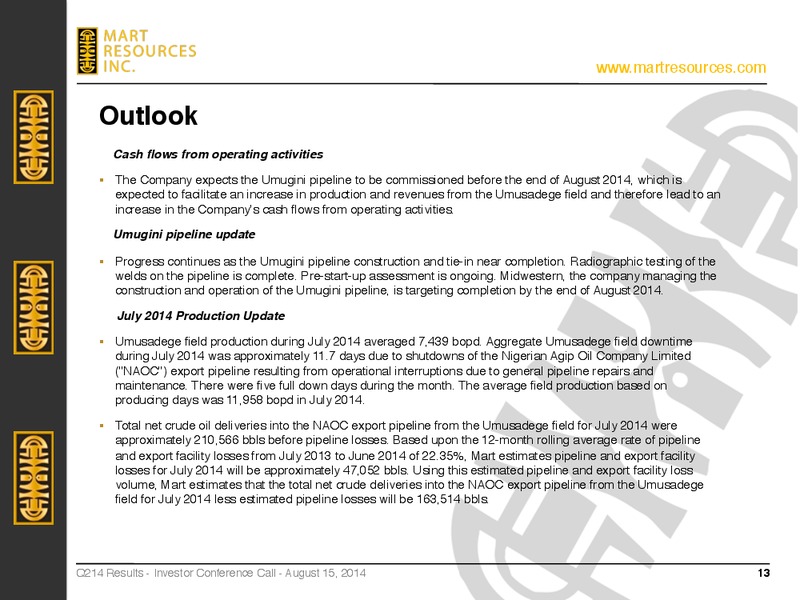 MART RESOURCES INC.

www.martresources.com

Outlook

Cash flows from operating activities

▪ The Company expects the Umugini pipeline to be commissioned before the end of August 2014, which is expected to facilitate an increase in production and revenues from the Umusadege field and therefore lead to an increase in the Company's cash flows from operating activities.

Umugini pipeline update

▪ Progress continues as the Umugini pipeline construction and tie-in near completion. Radiographic testing of the welds on the pipeline is complete. Pre-start-up assessment is ongoing. Midwestern, the company managing the construction and operation of the Umugini pipeline, is targeting completion by the end of August 2014.

July 2014 Production Update

▪ Umusadege field production during July 2014 averaged 7,439 bopd. Aggregate Umusadege field downtime during July 2014 was approximately 11.7 days due to shutdowns of the Nigerian Agip Oil Company Limited ("NAOC") export pipeline resulting from operational interruptions due to general pipeline repairs and maintenance. There were five full down days during the month. The average field production based on producing days was 11,958 bopd in July 2014.

▪ Total net crude oil deliveries into the NAOC export pipeline from the Umusadege field for July 2014 were approximately 210,566 bbls before pipeline losses. Based upon the 12-month rolling average rate of pipeline and export facility losses from July 2013 to June 2014 of 22.35%, Mart estimates pipeline and export facility losses for July 2014 will be approximately 47,052 bbls. Using this estimated pipeline and export facility loss volume, Mart estimates that the total net crude deliveries into the NAOC export pipeline from the Umusadege field for July 2014 less estimated pipeline losses will be 163,514 bbls.

Q214 Results - Investor Conference Call - August 15, 2014

13